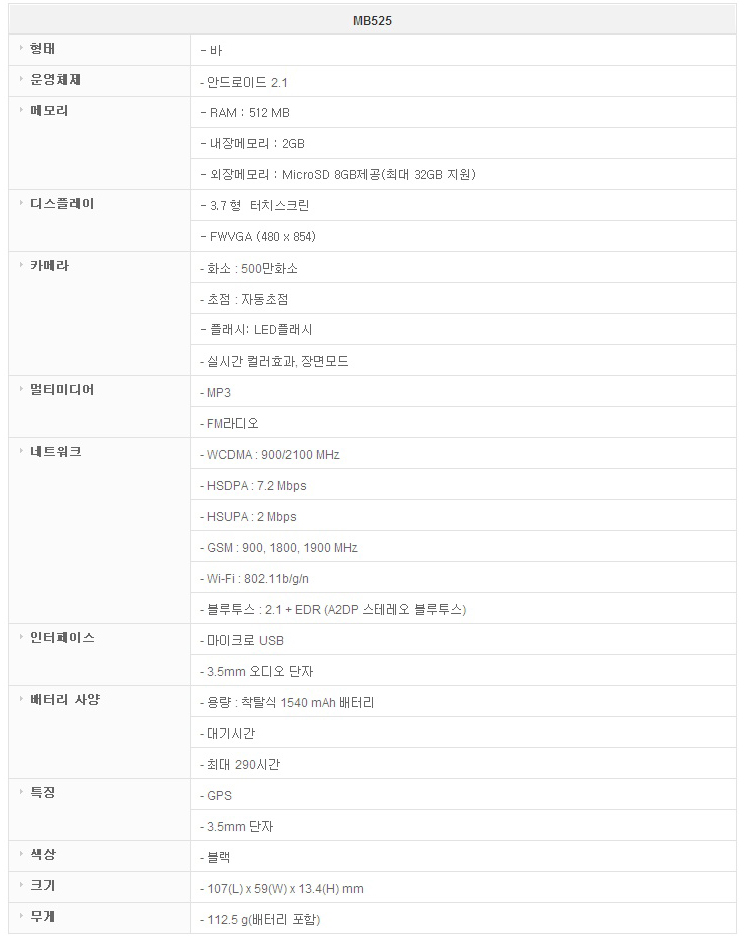 | MB525 | |
|---|---|
| 형태 | - 바 |
| 운영체제 | - 안드로이드 2.1 |
| 메모리 | - RAM : 512 MB |
| | - 내장메모리 : 2GB |
| | - 외장메모리 : MicroSD 8GB제공(최대 32GB 지원) |
| 디스플레이 | - 3.7 형 터치스크린 |
| | - FWVGA (480 x 854) |
| 카메라 | - 화소 : 500만화소 |
| | - 초점 : 자동초점 |
| | - 플래시: LED플래시 |
| | - 실시간 컬러효과, 장면모드 |
| 멀티미디어 | - MP3 |
| | - FM라디오 |
| 네트워크 | - WCDMA : 900/2100 MHz |
| | - HSDPA : 7.2 Mbps |
| | - HSUPA : 2 Mbps |
| | - GSM : 900, 1800, 1900 MHz |
| | - Wi-Fi : 802.11b/g/n |
| | - 블루투스 : 2.1 + EDR (A2DP 스테레오 블루투스) |
| 인터페이스 | - 마이크로 USB |
| | - 3.5mm 오디오 단자 |
| 배터리 사양 | - 용량 : 착탈식 1540 mAh 배터리 |
| | - 대기시간 |
| | - 최대 290시간 |
| 특징 | - GPS |
| | - 3.5mm 단자 |
| 색상 | - 블랙 |
| 크기 | - 107(L) x 59(W) x 13.4(H) mm |
| 무게 | - 112.5 g(배터리 포함) |